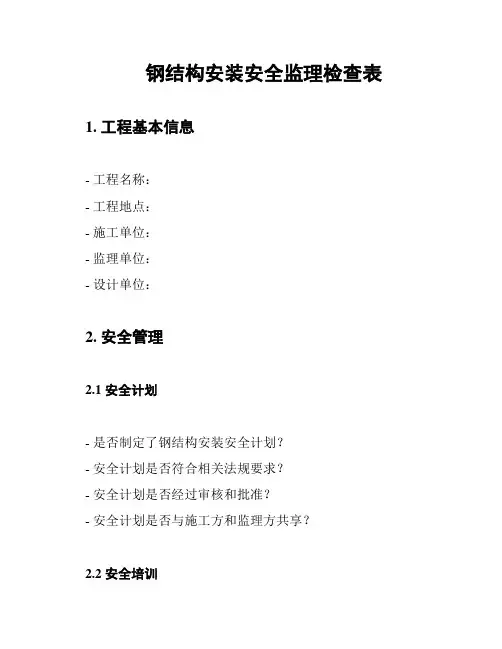 钢结构安装安全监理检查表

1. 工程基本信息

- 工程名称：
- 工程地点：
- 施工单位：
- 监理单位：
- 设计单位：

2. 安全管理

2.1 安全计划

- 是否制定了钢结构安装安全计划？
- 安全计划是否符合相关法规要求？
- 安全计划是否经过审核和批准？
- 安全计划是否与施工方和监理方共享？

2.2 安全培训